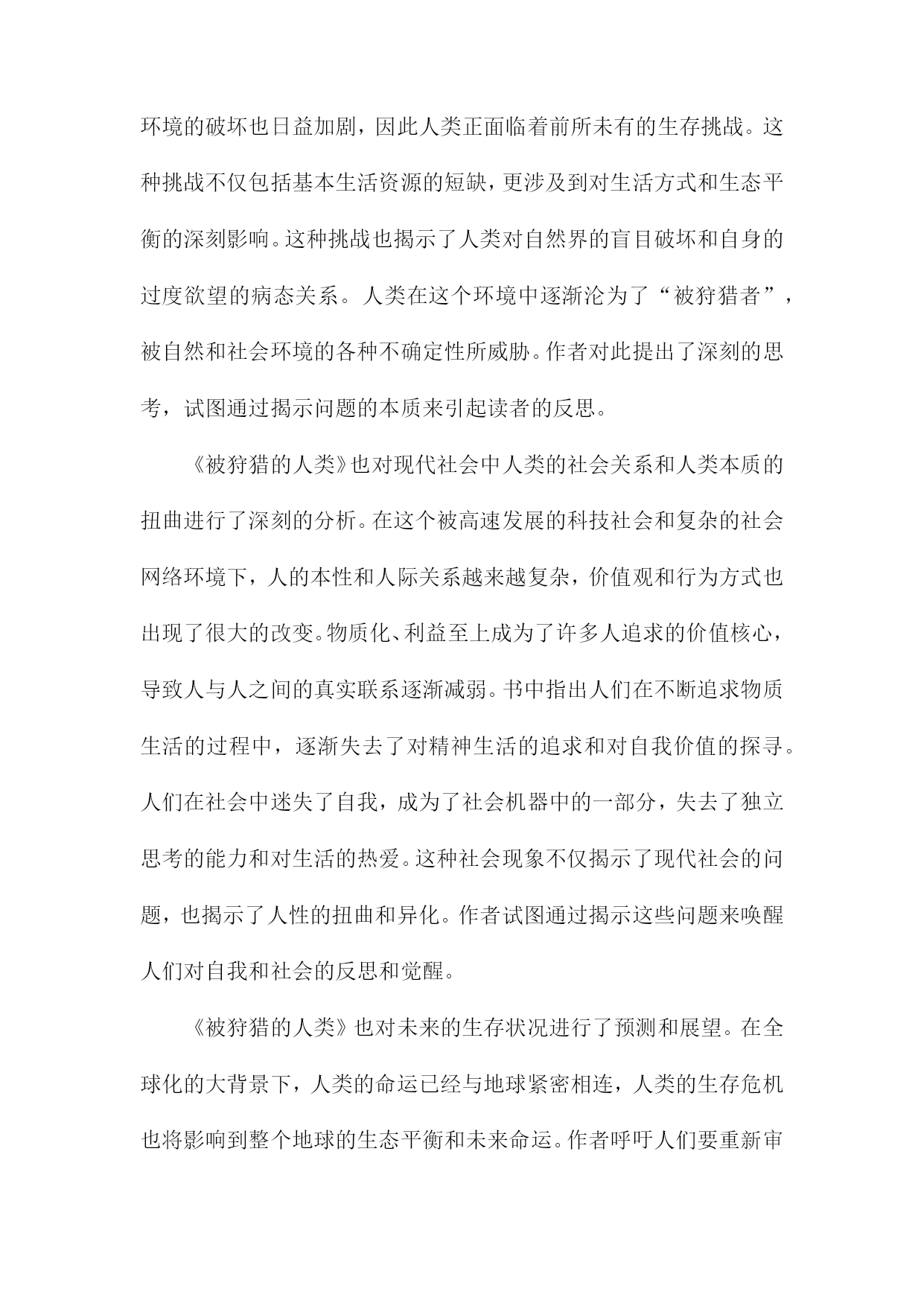 环境的破坏也日益加剧，因此人类正面临着前所未有的生存挑战。这种挑战不仅包括基本生活资源的短缺，更涉及到对生活方式和生态平衡的深刻影响。这种挑战也揭示了人类对自然界的盲目破坏和自身的过度欲望的病态关系。人类在这个环境中逐渐沦为了“被狩猎者”，被自然和社会环境的各种不确定性所威胁。作者对此提出了深刻的思考，试图通过揭示问题的本质来引起读者的反思。

《被狩猎的人类》也对现代社会中人类的社会关系和人类本质的扭曲进行了深刻的分析。在这个被高速发展的科技社会和复杂的社会网络环境下，人的本性和人际关系越来越复杂，价值观和行为方式也出现了很大的改变。物质化、利益至上成为了许多人追求的价值核心，导致人与人之间的真实联系逐渐减弱。书中指出人们在不断追求物质生活的过程中，逐渐失去了对精神生活的追求和对自我价值的探寻。人们在社会中迷失了自我，成为了社会机器中的一部分，失去了独立思考的能力和对生活的热爱。这种社会现象不仅揭示了现代社会的问题，也揭示了人性的扭曲和异化。作者试图通过揭示这些问题来唤醒人们对自我和社会的反思和觉醒。

《被狩猎的人类》也对未来的生存状况进行了预测和展望。在全球化的大背景下，人类的命运已经与地球紧密相连，人类的生存危机也将影响到整个地球的生态平衡和未来命运。作者呼吁人们要重新审